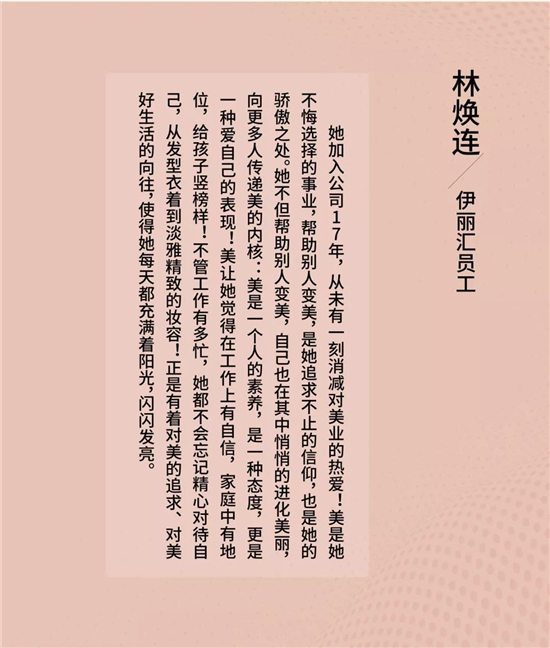 林焕连

伊丽汇员工

她加入公司17年，从未有一刻消减对美业的热爱！美是她不悔选择的事业，帮助别人变美，是她追求不止的信仰，也是她的骄傲之处。她不但帮助别人变美，自己也在其中悄悄的进化美丽，向更多人传递美的内核：美是一个人的素养，是一种态度，更是一种爱自己的表现！美让她觉得在工作上有自信，家庭中有地位，给孩子竖榜样！不管工作有多忙，她都不会忘记精心对待自己，从发型衣着到淡雅精致的妆容！正是有着对美的追求、对美好生活的向往，使得她每天都充满着阳光，闪闪发亮。